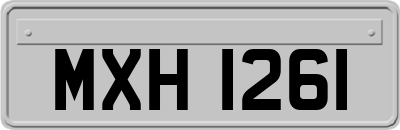 MXH 1261